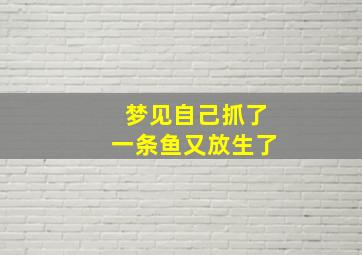 梦见自己抓了
一条鱼又放生了